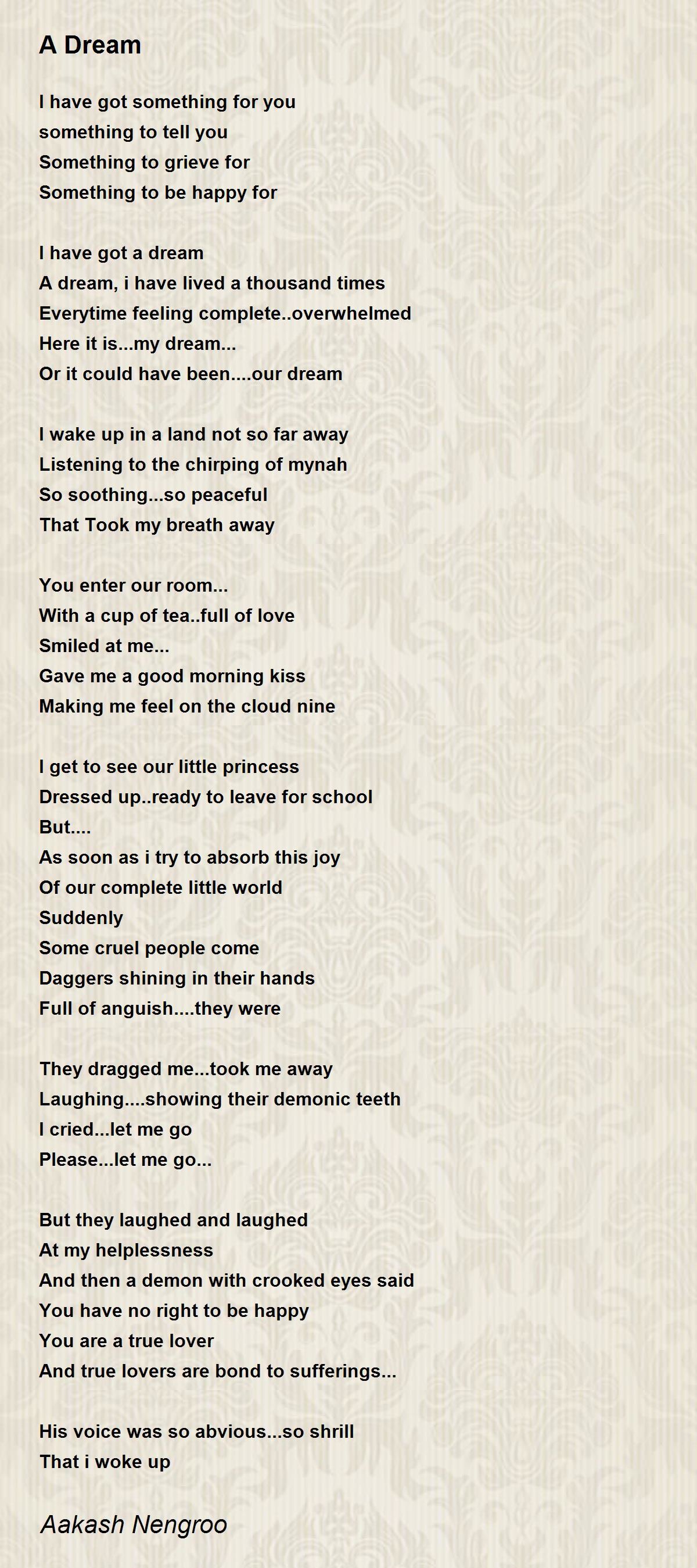 A Dream

I have got something for you
something to tell you
Something to grieve for
Something to be happy for

I have got a dream
A dream, i have lived a thousand times
Everytime feeling complete..overwhelmed
Here it is...my dream...
Or it could have been....our dream

I wake up in a land not so far away
Listening to the chirping of mynah
So soothing...so peaceful
That Took my breath away

You enter our room...
With a cup of tea..full of love
Smiled at me...
Gave me a good morning kiss
Making me feel on the cloud nine

I get to see our little princess
Dressed up..ready to leave for school
But....
As soon as i try to absorb this joy
Of our complete little world
Suddenly
Some cruel people come
Daggers shining in their hands
Full of anguish....they were

They dragged me...took me away
Laughing....showing their demonic teeth
I cried...let me go
Please...let me go...

But they laughed and laughed
At my helplessness
And then a demon with crooked eyes said
You have no right to be happy
You are a true lover
And true lovers are bond to sufferings...

His voice was so abvious...so shrill
That i woke up

Aakash Nengroo